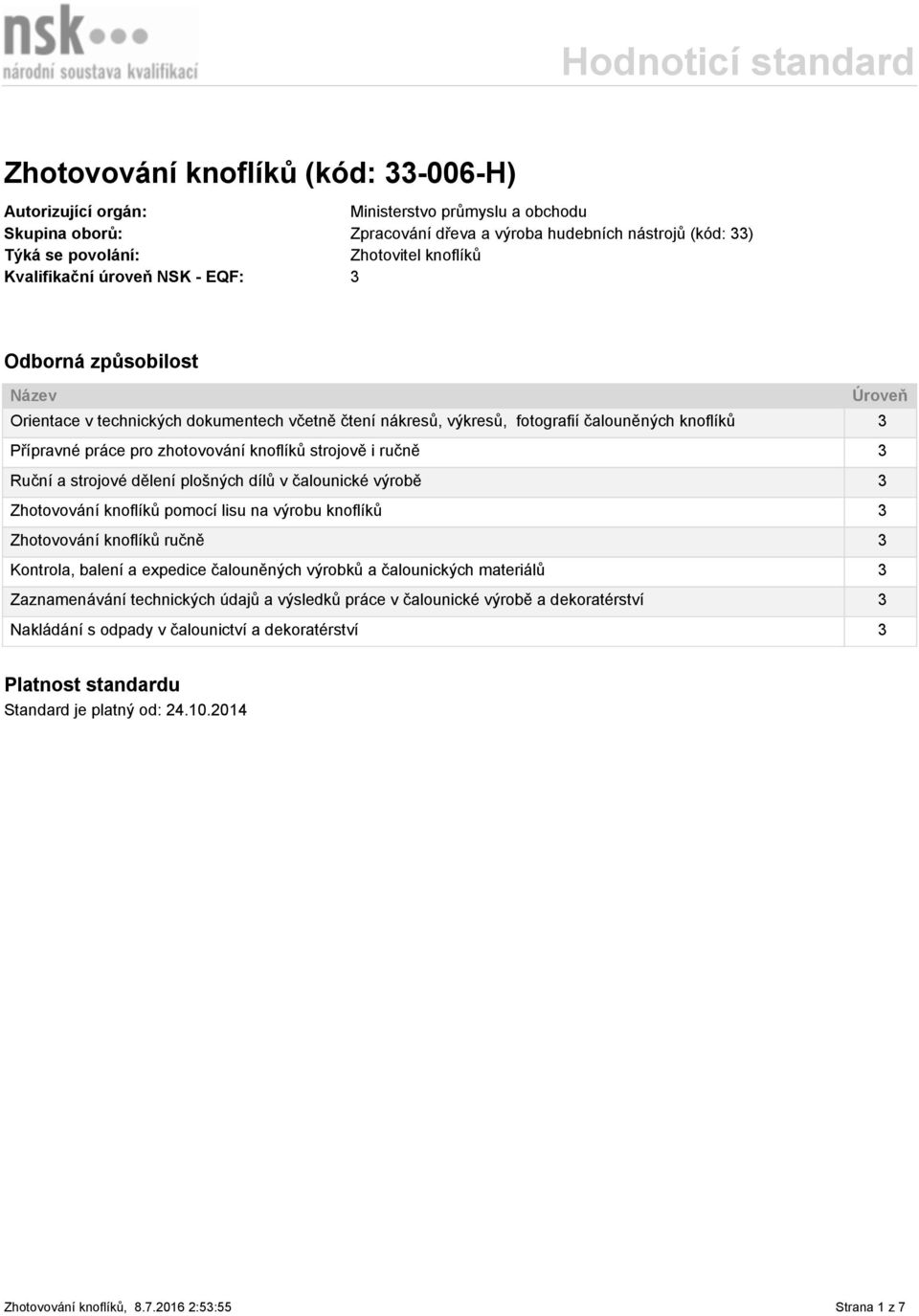 nsk
národní soustava kvalifikací

Hodnoticí standard

Zhotovování knoflíků (kód: 33-006-H)

Autorizující orgán: Ministerstvo průmyslu a obchodu
Skupina oborů: Zpracování dřeva a výroba hudebních nástrojů (kód: 33)
Týká se povolání: Zhotovitel knoflíků
Kvalifikační úroveň NSK - EQF: 3

Odborná způsobilost

| Název | Úroveň |
|---|---|
| Orientace v technických dokumentech včetně čtení nákresů, výkresů, fotografií čalouněných knoflíků | 3 |
| Přípravné práce pro zhotovování knoflíků strojově i ručně | 3 |
| Ruční a strojové dělení plošných dílů v čalounické výrobě | 3 |
| Zhotovování knoflíků pomocí lisu na výrobu knoflíků | 3 |
| Zhotovování knoflíků ručně | 3 |
| Kontrola, balení a expedice čalouněných výrobků a čalounických materiálů | 3 |
| Zaznamenávání technických údajů a výsledků práce v čalounické výrobě a dekoratérství | 3 |
| Nakládání s odpady v čalounictví a dekoratérství | 3 |

Platnost standardu
Standard je platný od: 24.10.2014

Zhotovování knoflíků, 8.7.2016 2:53:55 Strana 1 z 7